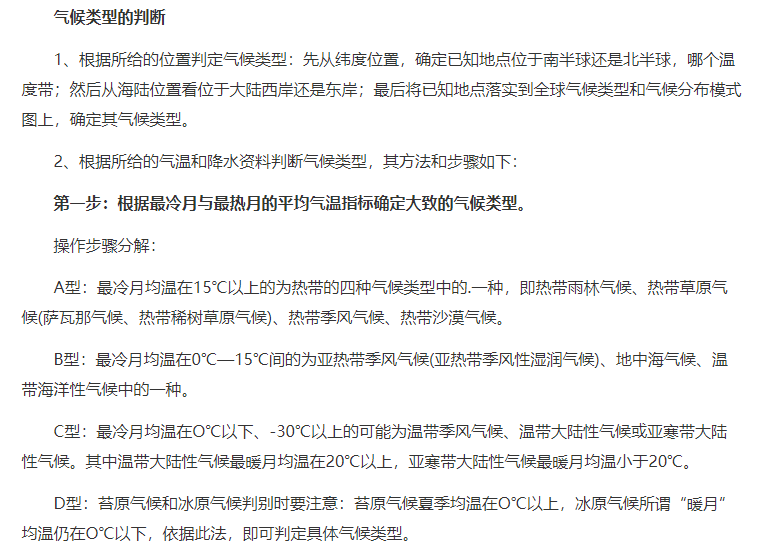 气候类型的判断

1、根据所给的位置判定气候类型：先从纬度位置，确定已知地点位于南半球还是北半球，哪个温度带；然后从海陆位置看位于大陆西岸还是东岸；最后将已知地点落实到全球气候类型和气候分布模式图上，确定其气候类型。

2、根据所给的气温和降水资料判断气候类型，其方法和步骤如下：

第一步：根据最冷月与最热月的平均气温指标确定大致的气候类型。

操作步骤分解：

A型：最冷月均温在15℃以上的为热带的四种气候类型中的.一种，即热带雨林气候、热带草原气候(萨瓦那气候、热带稀树草原气候)、热带季风气候、热带沙漠气候。

B型：最冷月均温在0℃—15℃间的为亚热带季风气候(亚热带季风性湿润气候)、地中海气候、温带海洋性气候中的一种。

C型：最冷月均温在O℃以下、-30℃以上的可能为温带季风气候、温带大陆性气候或亚寒带大陆性气候。其中温带大陆性气候最暖月均温在20℃以上，亚寒带大陆性气候最暖月均温小于20℃。

D型：苔原气候和冰原气候判别时要注意：苔原气候夏季均温在O℃以上，冰原气候所谓“暖月”均温仍在O℃以下，依据此法，即可判定具体气候类型。